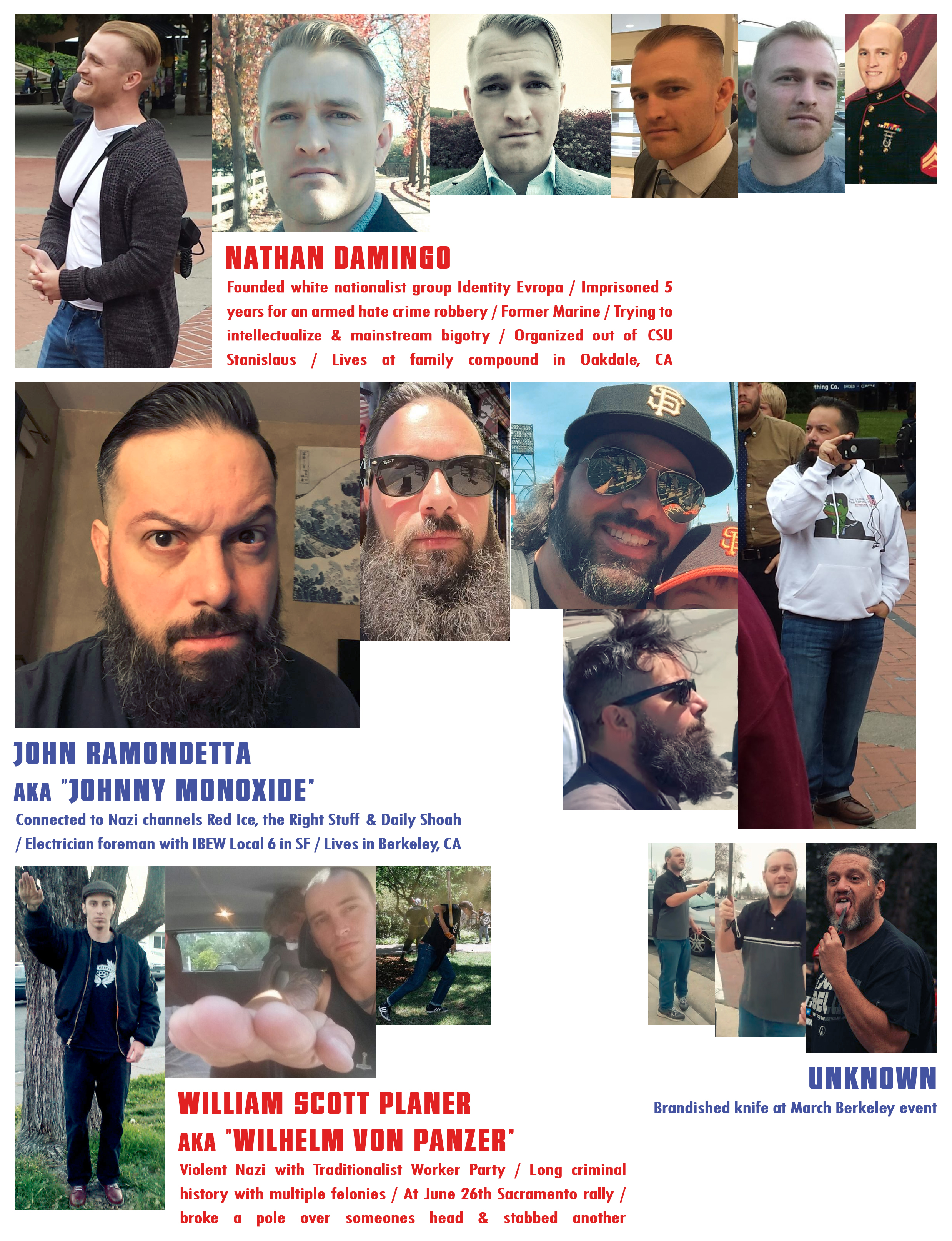 NATHAN DAMINGO

Founded white nationalist group Identity Evropa / Imprisoned 5 years for an armed hate crime robbery / Former Marine / Trying to intellectualize & mainstream bigotry / Organized out of CSU Stanislaus / Lives at family compound in Oakdale, CA

JOHN RAMONDETTA
AKA "JOHNNY MONOXIDE"

Connected to Nazi channels Red Ice, the Right Stuff & Daily Shoah / Electrician foreman with IBEW Local 6 in SF / Lives in Berkeley, CA

UNKNOWN

Brandished knife at March Berkeley event

WILLIAM SCOTT PLANER
AKA "WILHELM VON PANZER"

Violent Nazi with Traditionalist Worker Party / Long criminal history with multiple felonies / At June 26th Sacramento rally / broke a pole over someones head & stabbed another